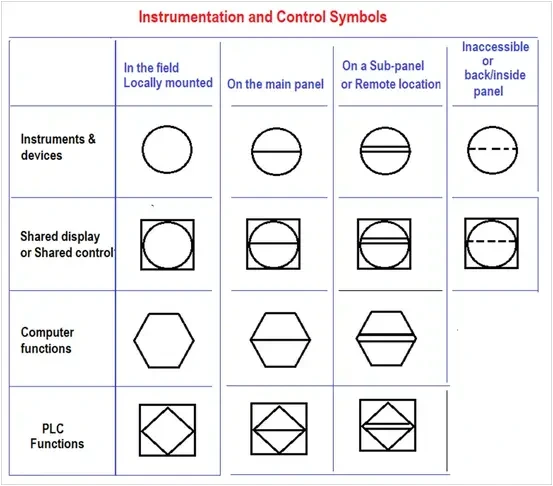 Instrumentation and Control Symbols

| | In the field Locally mounted | On the main panel | On a Sub-panel or Remote location | Inaccessible or back/inside panel |
|---|---|---|---|---|
| Instruments & devices | | | | |
| Shared display or Shared control | | | | |
| Computer functions | | | | |
| PLC Functions | | | | |